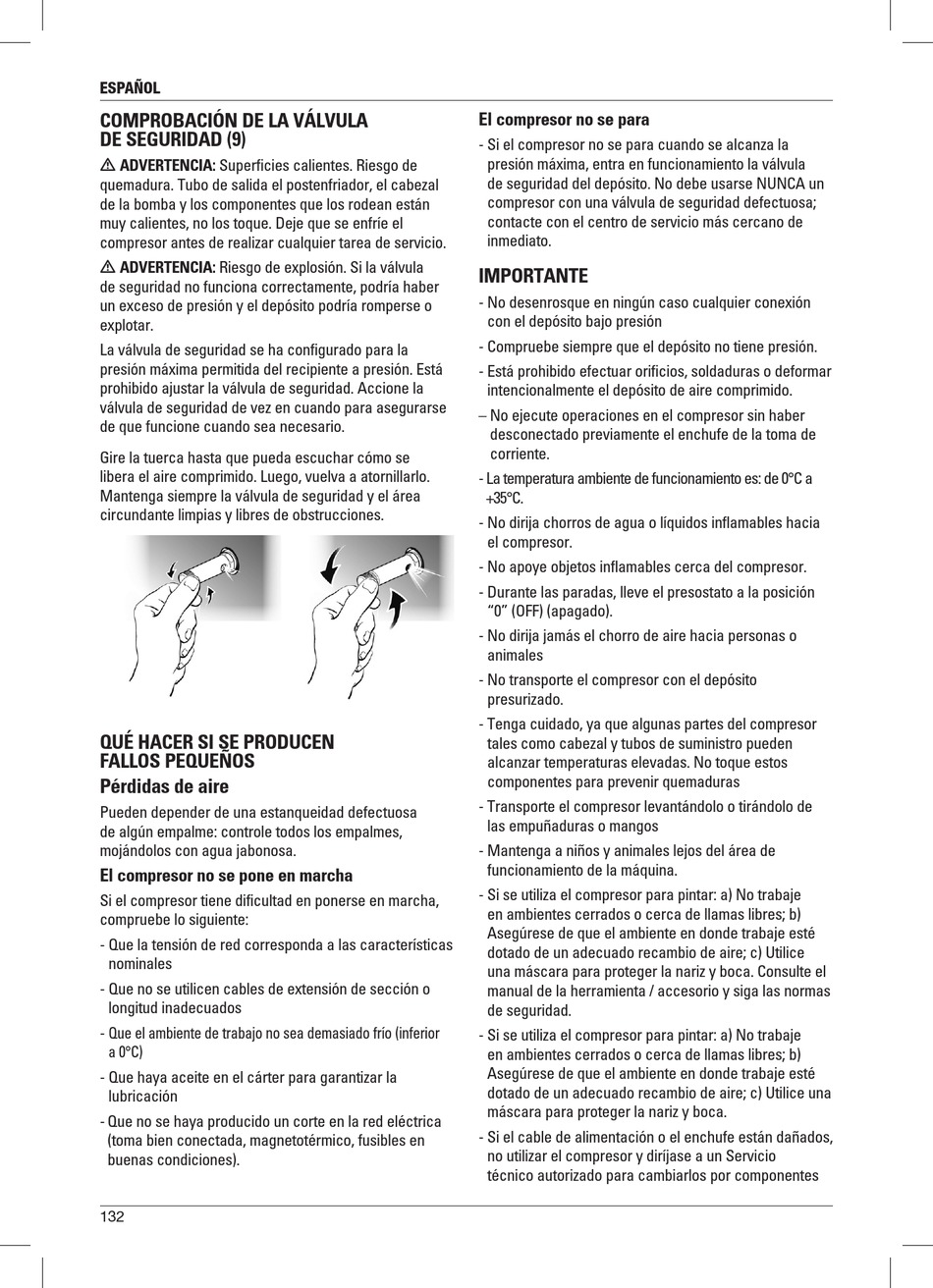 ESPAÑOL

COMPROBACIÓN DE LA VÁLVULA DE SEGURIDAD (9)

⚠ ADVERTENCIA: Superficies calientes. Riesgo de quemadura. Tubo de salida el postenfriador, el cabezal de la bomba y los componentes que los rodean están muy calientes, no los toque. Deje que se enfríe el compresor antes de realizar cualquier tarea de servicio.

⚠ ADVERTENCIA: Riesgo de explosión. Si la válvula de seguridad no funciona correctamente, podría haber un exceso de presión y el depósito podría romperse o explotar.

La válvula de seguridad se ha configurado para la presión máxima permitida del recipiente a presión. Está prohibido ajustar la válvula de seguridad. Accione la válvula de seguridad de vez en cuando para asegurarse de que funcione cuando sea necesario.

Gire la tuerca hasta que pueda escuchar cómo se libera el aire comprimido. Luego, vuelva a atornillarlo. Mantenga siempre la válvula de seguridad y el área circundante limpias y libres de obstrucciones.

QUÉ HACER SI SE PRODUCEN FALLOS PEQUEÑOS

Pérdidas de aire

Pueden depender de una estanqueidad defectuosa de algún empalme: controle todos los empalmes, mojándolos con agua jabonosa.

El compresor no se pone en marcha

Si el compresor tiene dificultad en ponerse en marcha, compruebe lo siguiente:

- Que la tensión de red corresponda a las características nominales

- Que no se utilicen cables de extensión de sección o longitud inadecuados

- Que el ambiente de trabajo no sea demasiado frío (inferior a 0°C)

- Que haya aceite en el cárter para garantizar la lubricación

- Que no se haya producido un corte en la red eléctrica (toma bien conectada, magnetotérmico, fusibles en buenas condiciones).

El compresor no se para

- Si el compresor no se para cuando se alcanza la presión máxima, entra en funcionamiento la válvula de seguridad del depósito. No debe usarse NUNCA un compresor con una válvula de seguridad defectuosa; contacte con el centro de servicio más cercano de inmediato.

IMPORTANTE

- No desenrosque en ningún caso cualquier conexión con el depósito bajo presión

- Compruebe siempre que el depósito no tiene presión.

- Está prohibido efectuar orificios, soldaduras o deformar intencionalmente el depósito de aire comprimido.

– No ejecute operaciones en el compresor sin haber desconectado previamente el enchufe de la toma de corriente.

- La temperatura ambiente de funcionamiento es: de 0°C a +35°C.

- No dirija chorros de agua o líquidos inflamables hacia el compresor.

- No apoye objetos inflamables cerca del compresor.

- Durante las paradas, lleve el presostato a la posición “0” (OFF) (apagado).

- No dirija jamás el chorro de aire hacia personas o animales

- No transporte el compresor con el depósito presurizado.

- Tenga cuidado, ya que algunas partes del compresor tales como cabezal y tubos de suministro pueden alcanzar temperaturas elevadas. No toque estos componentes para prevenir quemaduras

- Transporte el compresor levantándolo o tirándolo de las empuñaduras o mangos

- Mantenga a niños y animales lejos del área de funcionamiento de la máquina.

- Si se utiliza el compresor para pintar: a) No trabaje en ambientes cerrados o cerca de llamas libres; b) Asegúrese de que el ambiente en donde trabaje esté dotado de un adecuado recambio de aire; c) Utilice una máscara para proteger la nariz y boca. Consulte el manual de la herramienta / accesorio y siga las normas de seguridad.

- Si se utiliza el compresor para pintar: a) No trabaje en ambientes cerrados o cerca de llamas libres; b) Asegúrese de que el ambiente en donde trabaje esté dotado de un adecuado recambio de aire; c) Utilice una máscara para proteger la nariz y boca.

- Si el cable de alimentación o el enchufe están dañados, no utilizar el compresor y diríjase a un Servicio técnico autorizado para cambiarlos por componentes

132